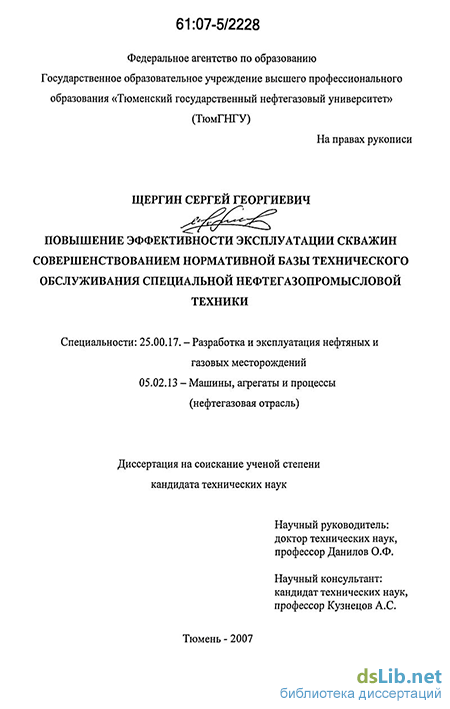 61:07-5/2228

Федеральное агентство по образованию
Государственное образовательное учреждение высшего профессионального образования «Тюменский государственный нефтегазовый университет»
(ТюмГНГУ)

На правах рукописи

ЩЕРГИН СЕРГЕЙ ГЕОРГИЕВИЧ

ПОВЫШЕНИЕ ЭФФЕКТИВНОСТИ ЭКСПЛУАТАЦИИ СКВАЖИН СОВЕРШЕНСТВОВАНИЕМ НОРМАТИВНОЙ БАЗЫ ТЕХНИЧЕСКОГО ОБСЛУЖИВАНИЯ СПЕЦИАЛЬНОЙ НЕФТЕГАЗОПРОМЫСЛОВОЙ ТЕХНИКИ

Специальности: 25.00.17. – Разработка и эксплуатация нефтяных и газовых месторождений
05.02.13 – Машины, агрегаты и процессы (нефтегазовая отрасль)

Диссертация на соискание ученой степени кандидата технических наук

Научный руководитель:
доктор технических наук,
профессор Данилов О.Ф.

Научный консультант:
кандидат технических наук,
профессор Кузнецов А.С.

Тюмень - 2007

dsLib.net
библиотека диссертаций